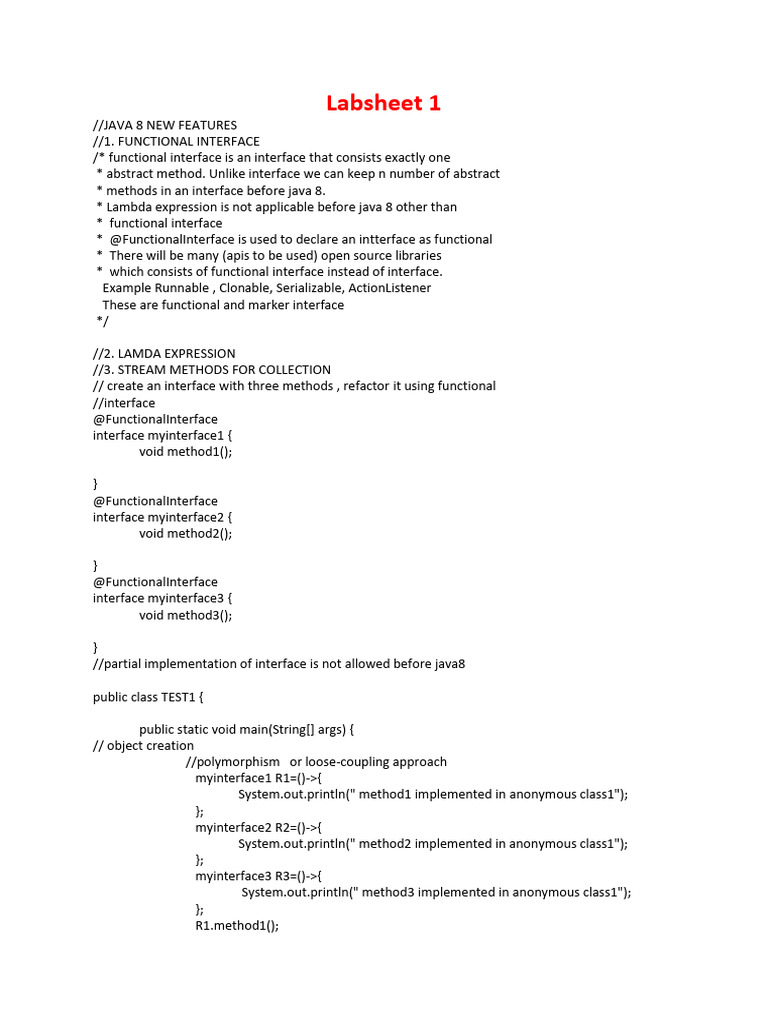 Labsheet 1

//JAVA 8 NEW FEATURES
//1. FUNCTIONAL INTERFACE
/* functional interface is an interface that consists exactly one
 * abstract method. Unlike interface we can keep n number of abstract
 * methods in an interface before java 8.
 * Lambda expression is not applicable before java 8 other than
 * functional interface
 * @FunctionalInterface is used to declare an intterface as functional
 * There will be many (apis to be used) open source libraries
 * which consists of functional interface instead of interface.
 Example Runnable , Clonable, Serializable, ActionListener
 These are functional and marker interface
 */

//2. LAMDA EXPRESSION
//3. STREAM METHODS FOR COLLECTION
// create an interface with three methods , refactor it using functional
//interface
@FunctionalInterface
interface myinterface1 {
void method1();

}
@FunctionalInterface
interface myinterface2 {
void method2();

}
@FunctionalInterface
interface myinterface3 {
void method3();

}
//partial implementation of interface is not allowed before java8

public class TEST1 {

public static void main(String[] args) {
// object creation
//polymorphism or loose-coupling approach
myinterface1 R1=()->{
System.out.println(" method1 implemented in anonymous class1");
};
myinterface2 R2=()->{
System.out.println(" method2 implemented in anonymous class1");
};
myinterface3 R3=()->{
System.out.println(" method3 implemented in anonymous class1");
};
R1.method1();